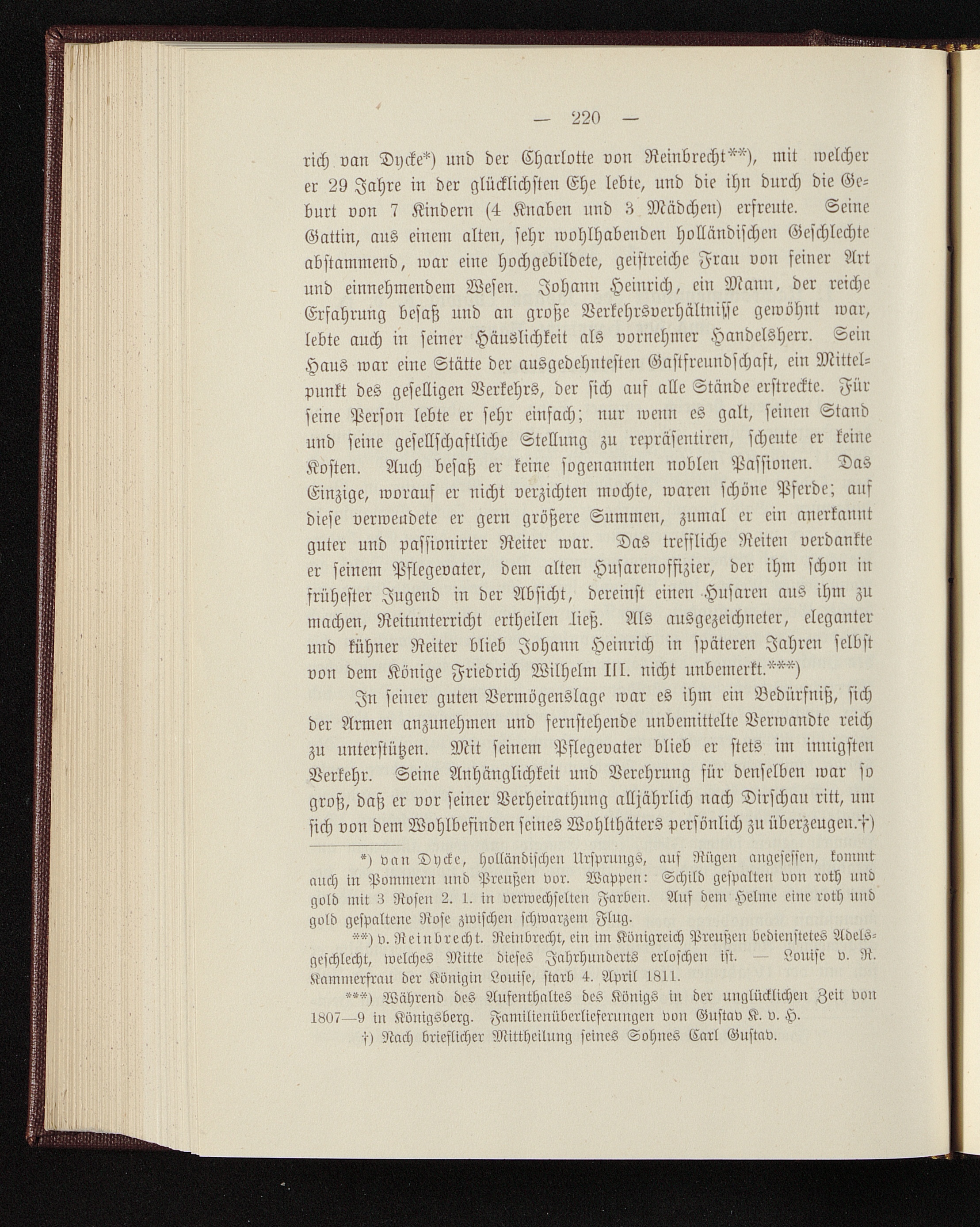 — 220 —

rich van Dycke*) und der Charlotte von Reinbrecht**), mit welcher er 29 Jahre in der glücklichsten Ehe lebte, und die ihn durch die Geburt von 7 Kindern (4 Knaben und 3 Mädchen) erfreute. Seine Gattin, aus einem alten, sehr wohlhabenden holländischen Geschlechte abstammend, war eine hochgebildete, geistreiche Frau von feiner Art und einnehmendem Wesen. Johann Heinrich, ein Mann, der reiche Erfahrung besaß und an große Verkehrsverhältnisse gewöhnt war, lebte auch in seiner Häuslichkeit als vornehmer Handelsherr. Sein Haus war eine Stätte der ausgedehntesten Gastfreundschaft, ein Mittelpunkt des geselligen Verkehrs, der sich auf alle Stände erstreckte. Für seine Person lebte er sehr einfach; nur wenn es galt, seinen Stand und seine gesellschaftliche Stellung zu repräsentiren, scheute er keine Kosten. Auch besaß er keine sogenannten noblen Passionen. Das Einzige, worauf er nicht verzichten mochte, waren schöne Pferde; auf diese verwendete er gern größere Summen, zumal er ein anerkannt guter und passionirter Reiter war. Das treffliche Reiten verdankte er seinem Pflegevater, dem alten Husarenoffizier, der ihm schon in frühester Jugend in der Absicht, dereinst einen Husaren aus ihm zu machen, Reitunterricht ertheilen ließ. Als ausgezeichneter, eleganter und kühner Reiter blieb Johann Heinrich in späteren Jahren selbst von dem Könige Friedrich Wilhelm III. nicht unbemerkt.***)

In seiner guten Vermögenslage war es ihm ein Bedürfniß, sich der Armen anzunehmen und fernstehende unbemittelte Verwandte reich zu unterstützen. Mit seinem Pflegevater blieb er stets im innigsten Verkehr. Seine Anhänglichkeit und Verehrung für denselben war so groß, daß er vor seiner Verheirathung alljährlich nach Dirschau ritt, um sich von dem Wohlbefinden seines Wohlthäters persönlich zu überzeugen.†)

*) van Dycke, holländischen Ursprungs, auf Rügen angesessen, kommt auch in Pommern und Preußen vor. Wappen: Schild gespalten von roth und gold mit 3 Rosen 2. 1. in verwechselten Farben. Auf dem Helme eine roth und gold gespaltene Rose zwischen schwarzem Flug.

**) v. Reinbrecht. Reinbrecht, ein im Königreich Preußen bedienstetes Adelsgeschlecht, welches Mitte dieses Jahrhunderts erloschen ist. — Louise v. R. Kammerfrau der Königin Louise, starb 4. April 1811.

***) Während des Aufenthaltes des Königs in der unglücklichen Zeit von 1807—9 in Königsberg. Familienüberlieferungen von Gustav K. v. H.

†) Nach brieflicher Mittheilung seines Sohnes Carl Gustav.